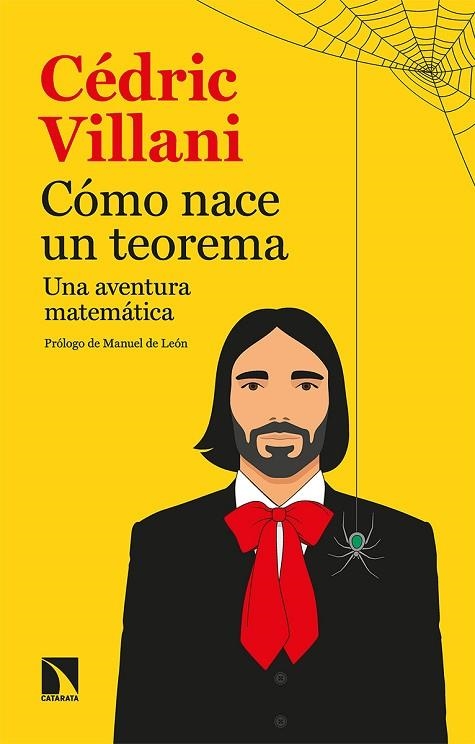 Cédric Villani

Cómo nace un teorema

Una aventura matemática

Prólogo de Manuel de León

CATARATA